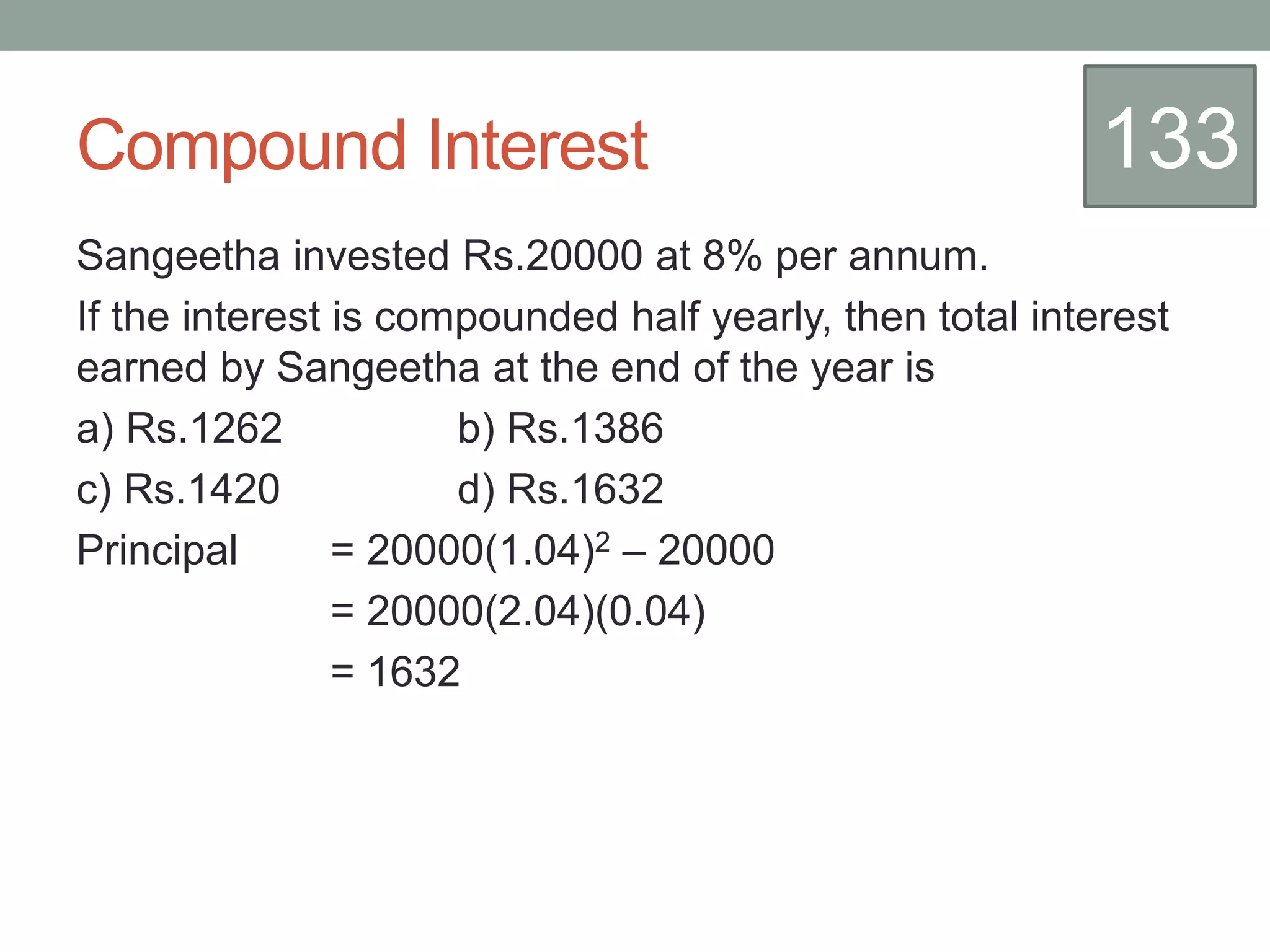 Compound Interest

133

Sangeetha invested Rs.20000 at 8% per annum.

If the interest is compounded half yearly, then total interest earned by Sangeetha at the end of the year is

a) Rs.1262	b) Rs.1386
c) Rs.1420	d) Rs.1632

Principal $= 20000(1.04)^2 – 20000$
$= 20000(2.04)(0.04)$
$= 1632$